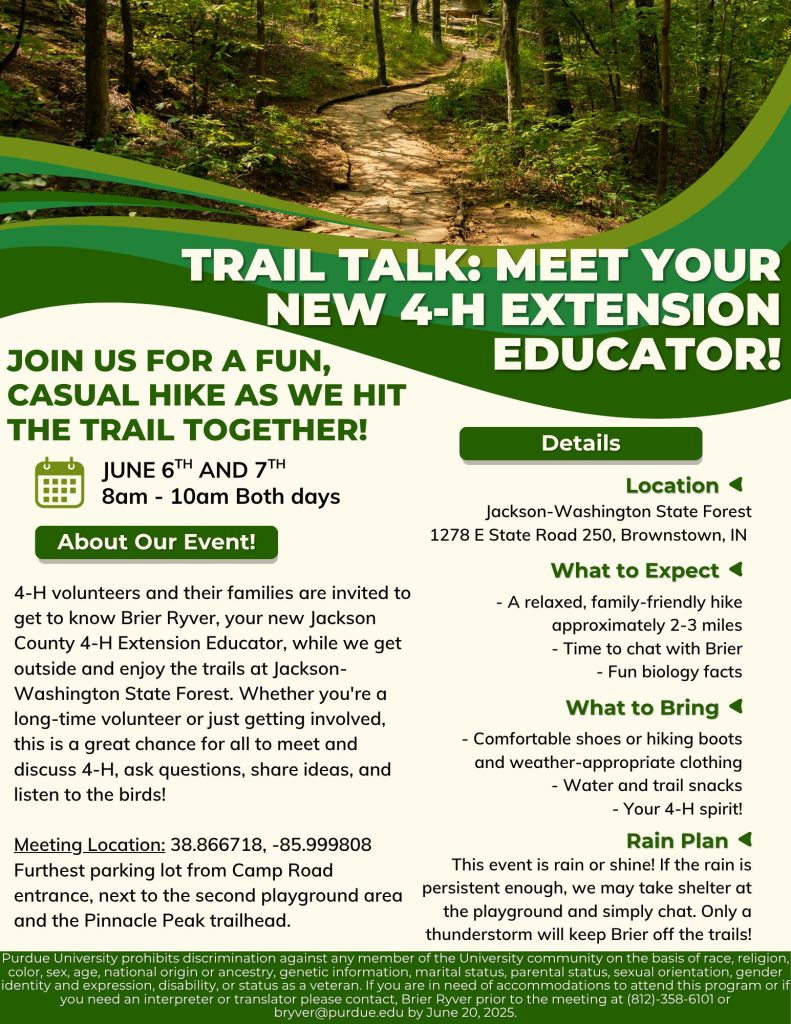 TRAIL TALK: MEET YOUR NEW 4-H EXTENSION EDUCATOR!

JOIN US FOR A FUN, CASUAL HIKE AS WE HIT THE TRAIL TOGETHER!

JUNE 6$^{TH}$ AND 7$^{TH}$
8am - 10am Both days

About Our Event!

4-H volunteers and their families are invited to get to know Brier Ryver, your new Jackson County 4-H Extension Educator, while we get outside and enjoy the trails at Jackson-Washington State Forest. Whether you're a long-time volunteer or just getting involved, this is a great chance for all to meet and discuss 4-H, ask questions, share ideas, and listen to the birds!

Meeting Location: 38.866718, -85.999808
Furthest parking lot from Camp Road entrance, next to the second playground area and the Pinnacle Peak trailhead.

Details

Location
Jackson-Washington State Forest
1278 E State Road 250, Brownstown, IN

What to Expect
- A relaxed, family-friendly hike approximately 2-3 miles
- Time to chat with Brier
- Fun biology facts

What to Bring
- Comfortable shoes or hiking boots and weather-appropriate clothing
- Water and trail snacks
- Your 4-H spirit!

Rain Plan
This event is rain or shine! If the rain is persistent enough, we may take shelter at the playground and simply chat. Only a thunderstorm will keep Brier off the trails!

Purdue University prohibits discrimination against any member of the University community on the basis of race, religion, color, sex, age, national origin or ancestry, genetic information, marital status, parental status, sexual orientation, gender identity and expression, disability, or status as a veteran. If you are in need of accommodations to attend this program or if you need an interpreter or translator please contact, Brier Ryver prior to the meeting at (812)-358-6101 or bryver@purdue.edu by June 20, 2025.